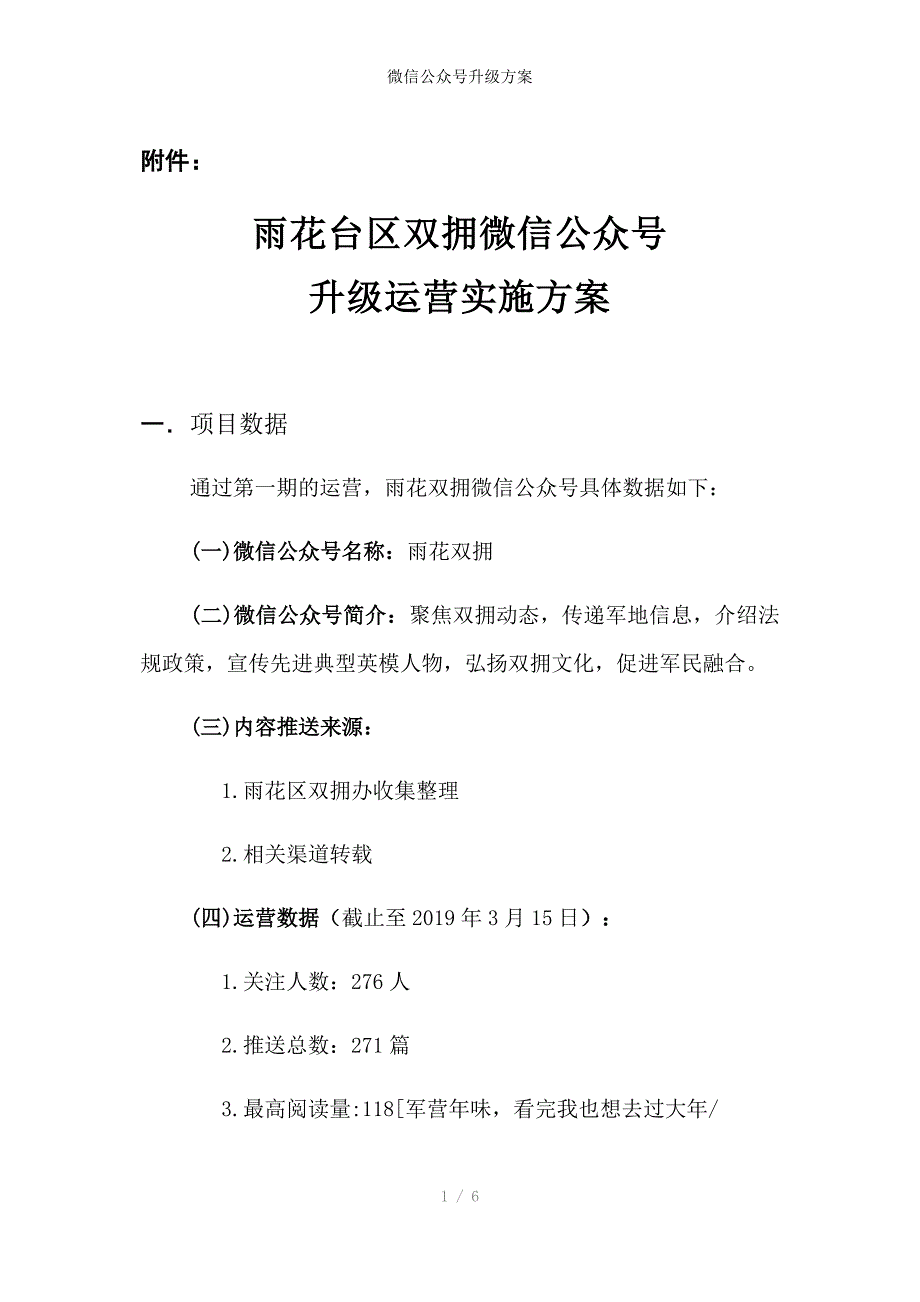 微信公众号升级方案

附件：

雨花台区双拥微信公众号
升级运营实施方案

一．项目数据

通过第一期的运营，雨花双拥微信公众号具体数据如下：

(一)微信公众号名称：雨花双拥

(二)微信公众号简介：聚焦双拥动态，传递军地信息，介绍法规政策，宣传先进典型英模人物，弘扬双拥文化，促进军民融合。

(三)内容推送来源：

1.雨花区双拥办收集整理

2.相关渠道转载

(四)运营数据（截止至2019年3月15日）：

1.关注人数：276人

2.推送总数：271篇

3.最高阅读量:118[军营年味，看完我也想去过大年/

1 / 6